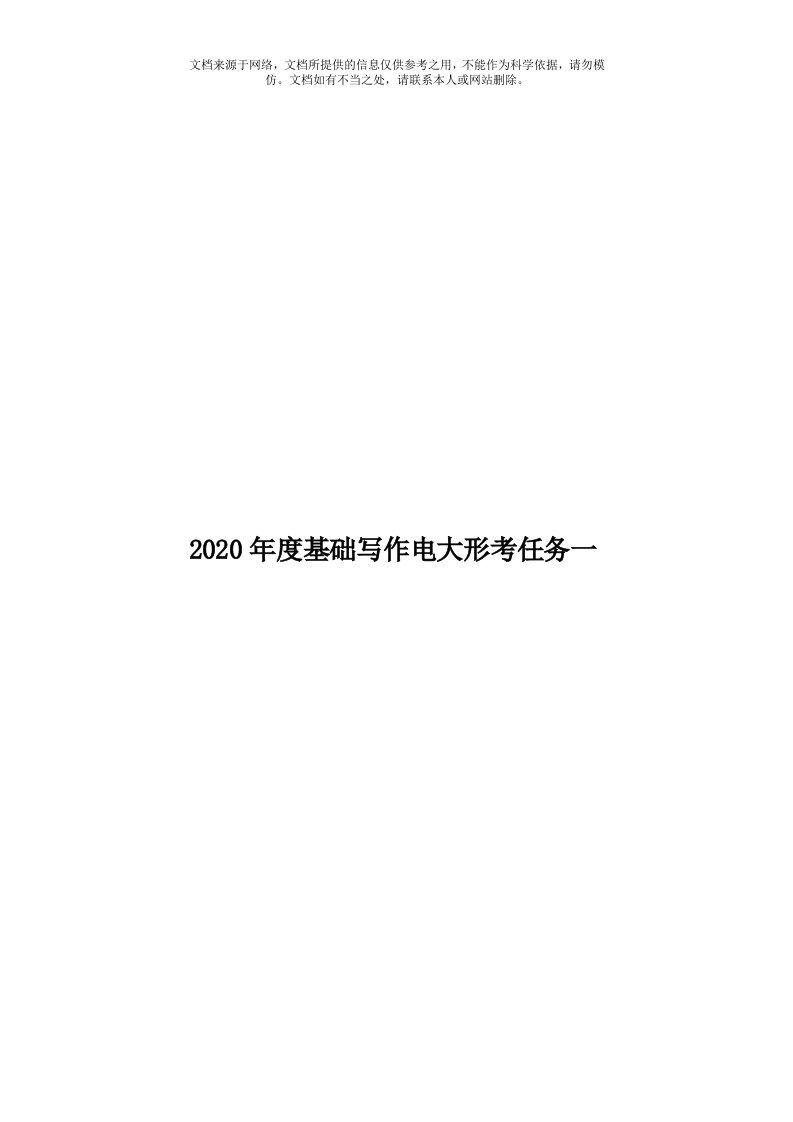 文档来源于网络，文档所提供的信息仅供参考之用，不能作为科学依据，请勿模仿。文档如有不当之处，请联系本人或网站删除。

2020年度基础写作电大形考任务一